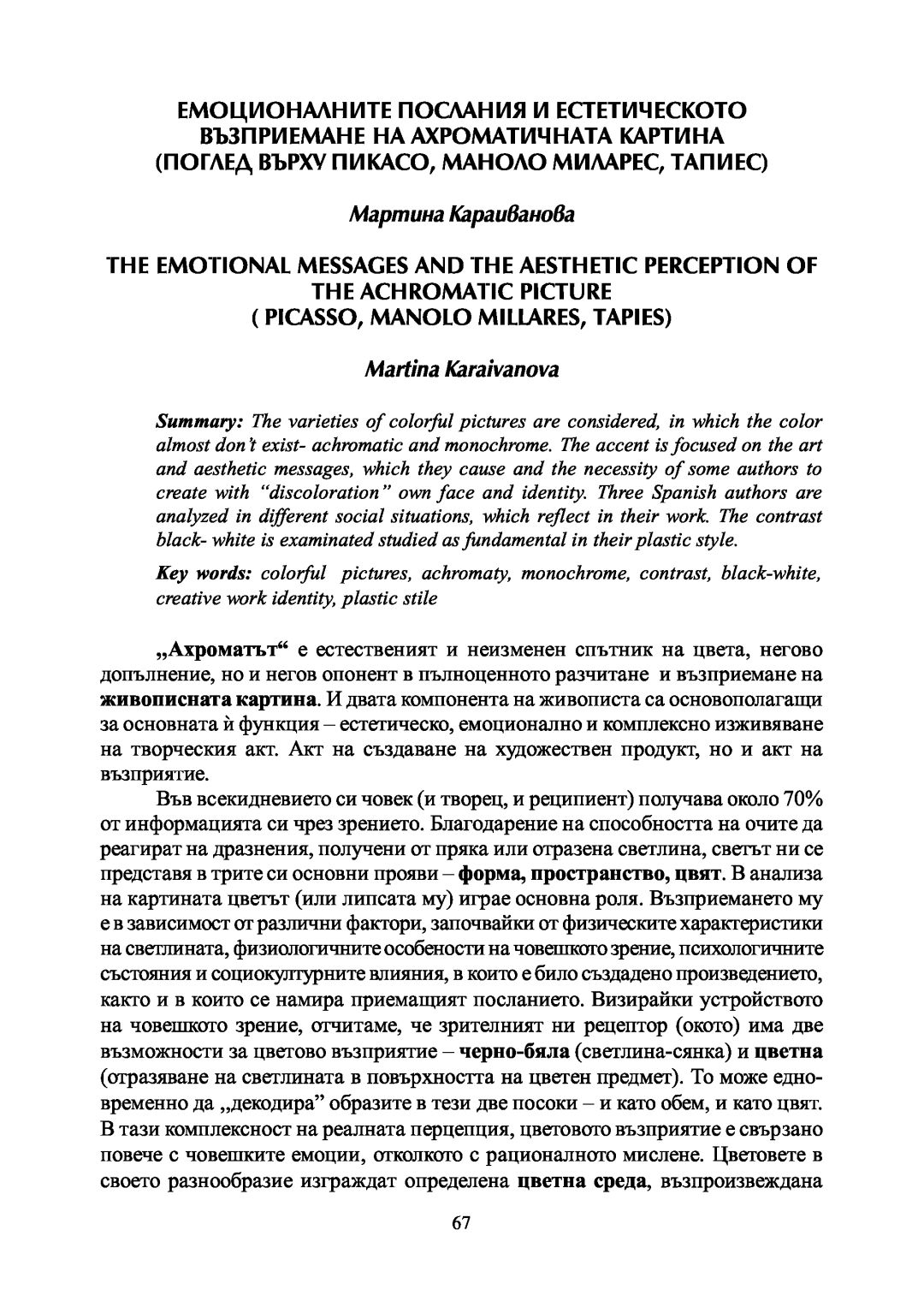 ЕМОЦИОНАЛНИТЕ ПОСЛАНИЯ И ЕСТЕТИЧЕСКОТО ВЪЗПРИЕМАНЕ НА АХРОМАТИЧНАТА КАРТИНА (ПОГЛЕД ВЪРХУ ПИКАСО, МАНОЛО МИЛАРЕС, ТАПИЕС)

Мартина Караиванова

THE EMOTIONAL MESSAGES AND THE AESTHETIC PERCEPTION OF THE ACHROMATIC PICTURE ( PICASSO, MANOLO MILLARES, TAPIES)

Martina Karaivanova

Summary: The varieties of colorful pictures are considered, in which the color almost don't exist- achromatic and monochrome. The accent is focused on the art and aesthetic messages, which they cause and the necessity of some authors to create with "discoloration" own face and identity. Three Spanish authors are analyzed in different social situations, which reflect in their work. The contrast black- white is examinated studied as fundamental in their plastic style.

Key words: colorful pictures, achromaty, monochrome, contrast, black-white, creative work identity, plastic stile

„Ахроматът“ е естественият и неизменен спътник на цвета, негово допълнение, но и негов опонент в пълноценното разчитане и възприемане на живописната картина. И двата компонента на живописта са основополагащи за основната ѝ функция – естетическо, емоционално и комплексно изживяване на творческия акт. Акт на създаване на художествен продукт, но и акт на възприятие.

Във всекидневието си човек (и творец, и реципиент) получава около 70% от информацията си чрез зрението. Благодарение на способността на очите да реагират на дразнения, получени от пряка или отразена светлина, светът ни се представя в трите си основни прояви – форма, пространство, цвят. В анализа на картината цветът (или липсата му) играе основна роля. Възприемането му е в зависимост от различни фактори, започвайки от физическите характеристики на светлината, физиологичните особености на човешкото зрение, психологичните състояния и социокултурните влияния, в които е било създадено произведението, както и в които се намира приемащият посланието. Визирайки устройството на човешкото зрение, отчитаме, че зрителният ни рецептор (окото) има две възможности за цветово възприятие – черно-бяла (светлина-сянка) и цветна (отразяване на светлината в повърхността на цветен предмет). То може едновременно да „декодира” образите в тези две посоки – и като обем, и като цвят. В тази комплексност на реалната перцепция, цветовото възприятие е свързано повече с човешките емоции, отколкото с рационалното мислене. Цветовете в своето разнообразие изграждат определена цветна среда, възпроизвеждана

67